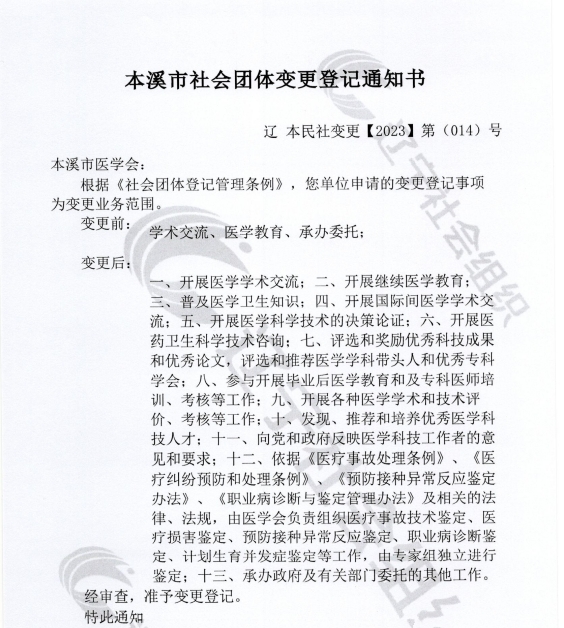 本溪市社会团体变更登记通知书

辽 本民社变更【2023】第（014）号

本溪市医学会：

根据《社会团体登记管理条例》，您单位申请的变更登记事项为变更业务范围。

变更前：

学术交流、医学教育、承办委托；

变更后：

一、开展医学学术交流；二、开展继续医学教育；三、普及医学卫生知识；四、开展国际间医学学术交流；五、开展医学科学技术的决策论证；六、开展医药卫生科学技术咨询；七、评选和奖励优秀科技成果和优秀论文，评选和推荐医学学科带头人和优秀专科学会；八、参与开展毕业后医学教育和及专科医师培训、考核等工作；九、开展各种医学学术和技术评价、考核等工作；十、发现、推荐和培养优秀医学科技人才；十一、向党和政府反映医学科技工作者的意见和要求；十二、依据《医疗事故处理条例》、《医疗纠纷预防和处理条例》、《预防接种异常反应鉴定办法》、《职业病诊断与鉴定管理办法》及相关的法律、法规，由医学会负责组织医疗事故技术鉴定、医疗损害鉴定、预防接种异常反应鉴定、职业病诊断鉴定、计划生育并发症鉴定等工作，由专家组独立进行鉴定；十三、承办政府及有关部门委托的其他工作。

经审查，准予变更登记。

特此通知

辽宁社会组织